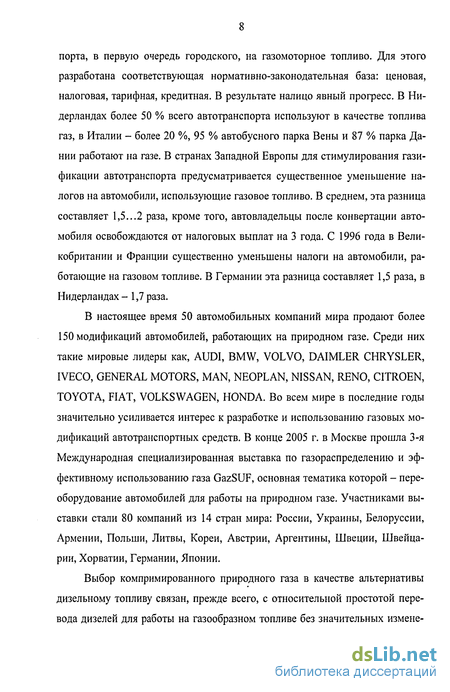 8

порта, в первую очередь городского, на газомоторное топливо. Для этого разработана соответствующая нормативно-законодательная база: ценовая, налоговая, тарифная, кредитная. В результате налицо явный прогресс. В Нидерландах более 50 % всего автотранспорта используют в качестве топлива газ, в Италии – более 20 %, 95 % автобусного парка Вены и 87 % парка Дании работают на газе. В странах Западной Европы для стимулирования газификации автотранспорта предусматривается существенное уменьшение налогов на автомобили, использующие газовое топливо. В среднем, эта разница составляет 1,5…2 раза, кроме того, автовладельцы после конвертации автомобиля освобождаются от налоговых выплат на 3 года. С 1996 года в Великобритании и Франции существенно уменьшены налоги на автомобили, работающие на газовом топливе. В Германии эта разница составляет 1,5 раза, в Нидерландах – 1,7 раза.

В настоящее время 50 автомобильных компаний мира продают более 150 модификаций автомобилей, работающих на природном газе. Среди них такие мировые лидеры как, AUDI, BMW, VOLVO, DAIMLER CHRYSLER, IVECO, GENERAL MOTORS, MAN, NEOPLAN, NISSAN, RENO, CITROEN, TOYOTA, FIAT, VOLKSWAGEN, HONDA. Во всем мире в последние годы значительно усиливается интерес к разработке и использованию газовых модификаций автотранспортных средств. В конце 2005 г. в Москве прошла 3-я Международная специализированная выставка по газораспределению и эффективному использованию газа GazSUF, основная тематика которой – переоборудование автомобилей для работы на природном газе. Участниками выставки стали 80 компаний из 14 стран мира: России, Украины, Белоруссии, Армении, Польши, Литвы, Кореи, Австрии, Аргентины, Швеции, Швейцарии, Хорватии, Германии, Японии.

Выбор компримированного природного газа в качестве альтернативы дизельному топливу связан, прежде всего, с относительной простотой перевода дизелей для работы на газообразном топливе без значительных измене-

dsLib.net
библиотека диссертаций